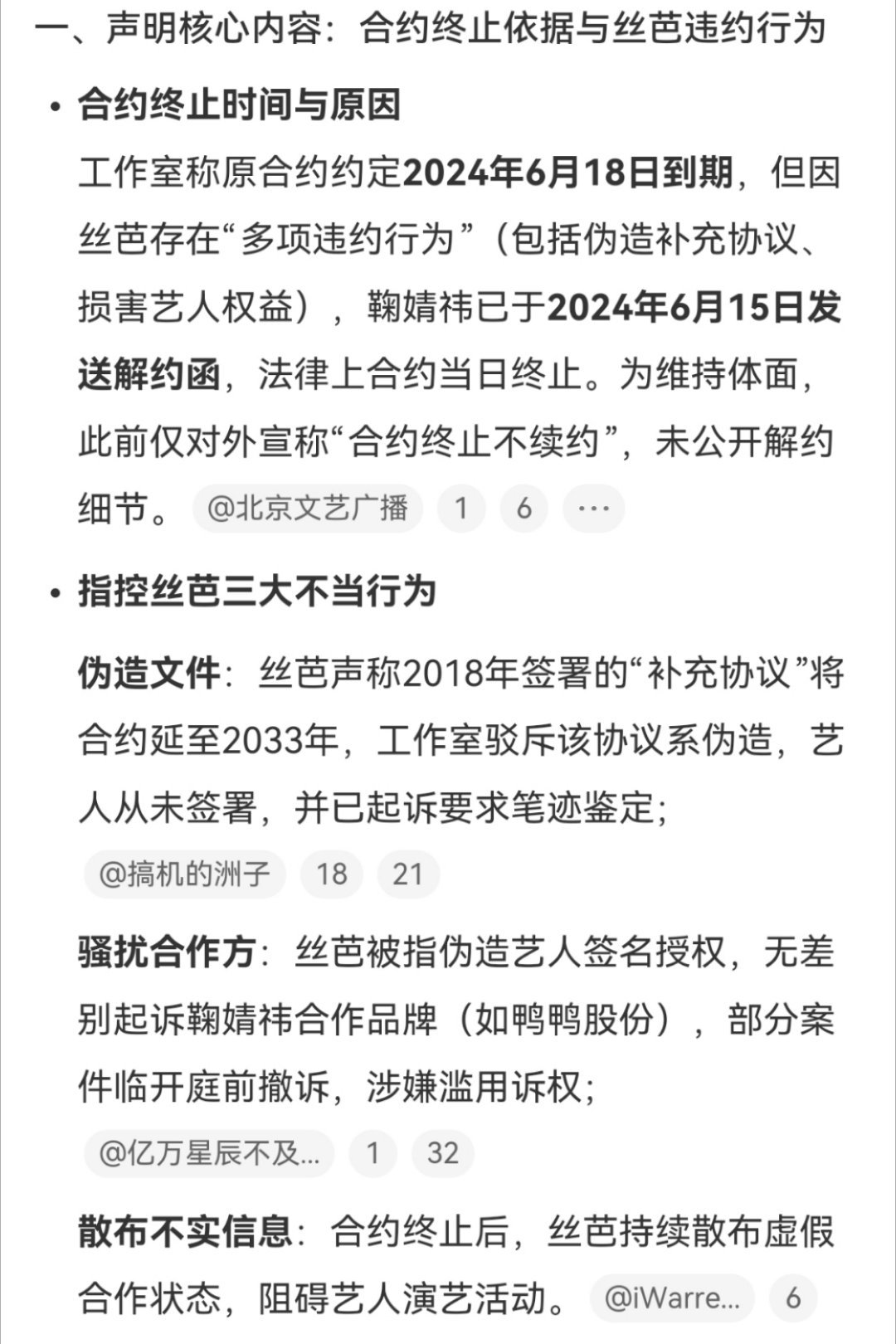 一、声明核心内容：合约终止依据与丝芭违约行为

• 合约终止时间与原因

工作室称原合约约定2024年6月18日到期，但因丝芭存在“多项违约行为”（包括伪造补充协议、损害艺人权益），鞠婧祎已于2024年6月15日发送解约函，法律上合约当日终止。为维持体面，此前仅对外宣称“合约终止不续约”，未公开解约细节。 @北京文艺广播 1 6 ···

• 指控丝芭三大不当行为

伪造文件：丝芭声称2018年签署的“补充协议”将合约延至2033年，工作室驳斥该协议系伪造，艺人从未签署，并已起诉要求笔迹鉴定；

@搞机的洲子 18 21

骚扰合作方：丝芭被指伪造艺人签名授权，无差别起诉鞠婧祎合作品牌（如鸭鸭股份），部分案件临开庭前撤诉，涉嫌滥用诉权；

@亿万星辰不及... 1 32

散布不实信息：合约终止后，丝芭持续散布虚假合作状态，阻碍艺人演艺活动。 @iWarre... 6